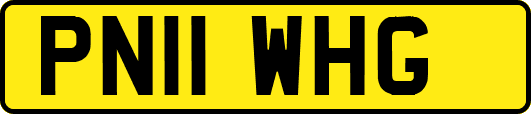 PN11 WHG